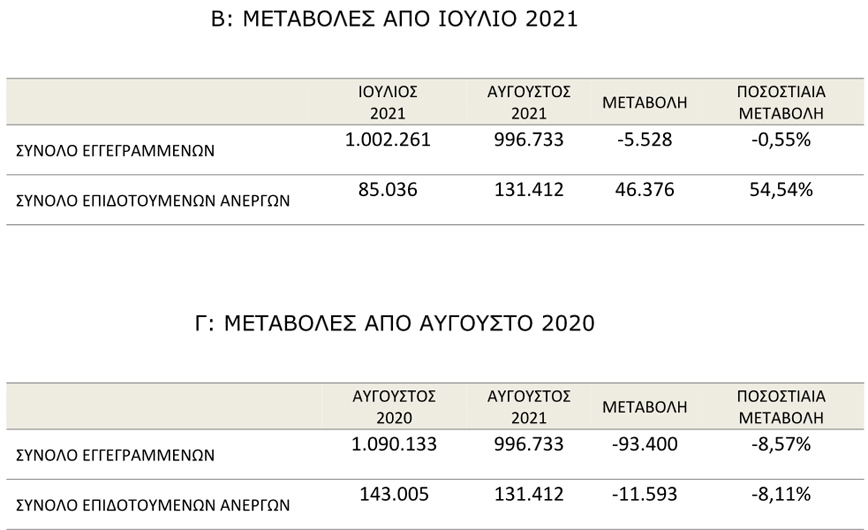 Β: ΜΕΤΑΒΟΛΕΣ ΑΠΟ ΙΟΥΛΙΟ 2021

| | ΙΟΥΛΙΟΣ 2021 | ΑΥΓΟΥΣΤΟΣ 2021 | ΜΕΤΑΒΟΛΗ | ΠΟΣΟΣΤΙΑΙΑ ΜΕΤΑΒΟΛΗ |
|---|---|---|---|---|
| ΣΥΝΟΛΟ ΕΓΓΕΓΡΑΜΜΕΝΩΝ | 1.002.261 | 996.733 | -5.528 | -0,55% |
| ΣΥΝΟΛΟ ΕΠΙΔΟΤΟΥΜΕΝΩΝ ΑΝΕΡΓΩΝ | 85.036 | 131.412 | 46.376 | 54,54% |

Γ: ΜΕΤΑΒΟΛΕΣ ΑΠΟ ΑΥΓΟΥΣΤΟ 2020

| | ΑΥΓΟΥΣΤΟΣ 2020 | ΑΥΓΟΥΣΤΟΣ 2021 | ΜΕΤΑΒΟΛΗ | ΠΟΣΟΣΤΙΑΙΑ ΜΕΤΑΒΟΛΗ |
|---|---|---|---|---|
| ΣΥΝΟΛΟ ΕΓΓΕΓΡΑΜΜΕΝΩΝ | 1.090.133 | 996.733 | -93.400 | -8,57% |
| ΣΥΝΟΛΟ ΕΠΙΔΟΤΟΥΜΕΝΩΝ ΑΝΕΡΓΩΝ | 143.005 | 131.412 | -11.593 | -8,11% |